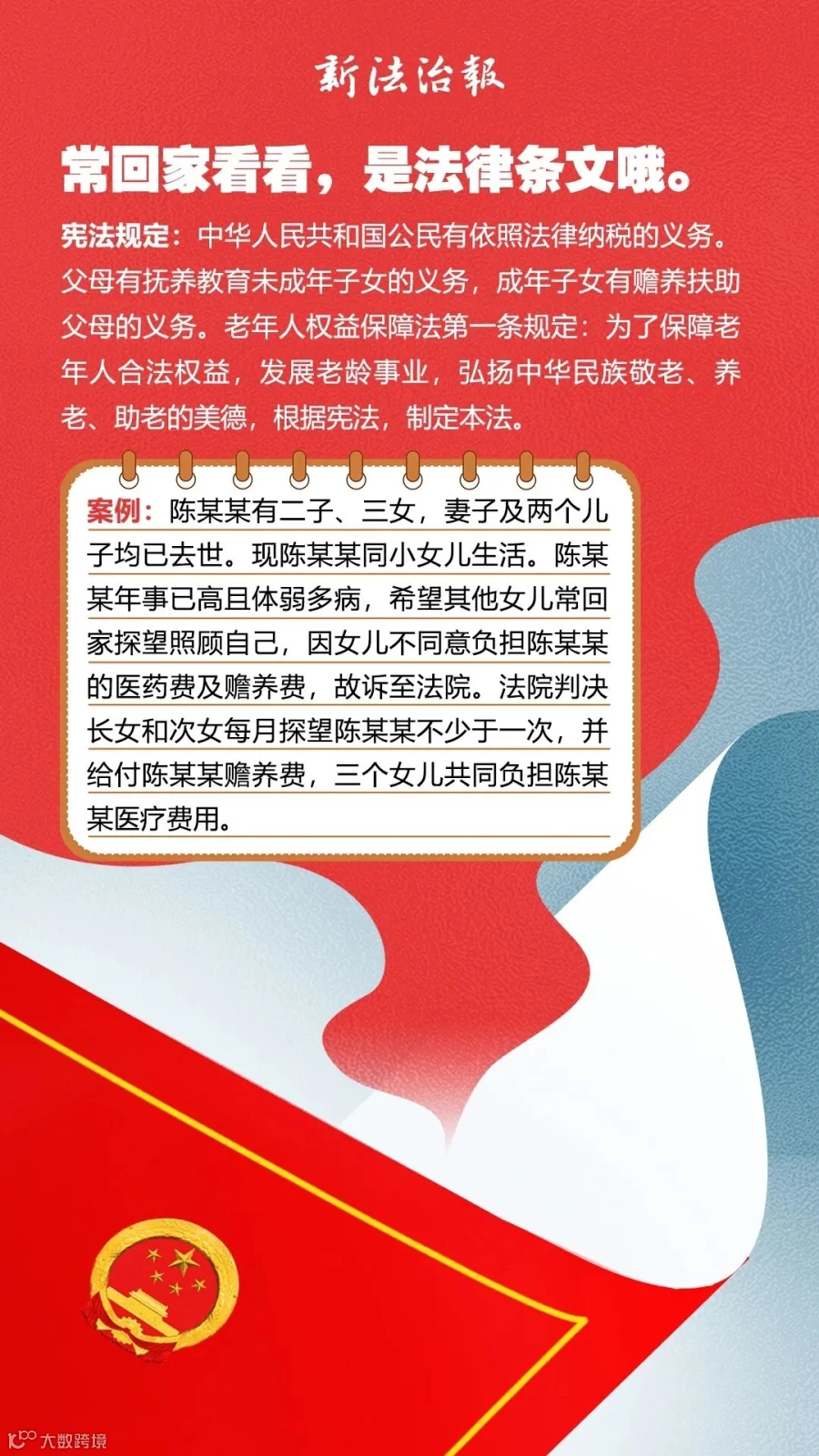 新法治報

常回家看看，是法律条文哦。

宪法规定：中华人民共和国公民有依照法律纳税的义务。父母有抚养教育未成年子女的义务，成年子女有赡养扶助父母的义务。老年人权益保障法第一条规定：为了保障老年人合法权益，发展老龄事业，弘扬中华民族敬老、养老、助老的美德，根据宪法，制定本法。

案例：陈某某有二子、三女，妻子及两个儿子均已去世。现陈某某同小女儿生活。陈某某年事已高且体弱多病，希望其他女儿常回家探望照顾自己，因女儿不同意负担陈某某的医药费及赡养费，故诉至法院。法院判决长女和次女每月探望陈某某不少于一次，并给付陈某某赡养费，三个女儿共同负担陈某某医疗费用。

大数跨境